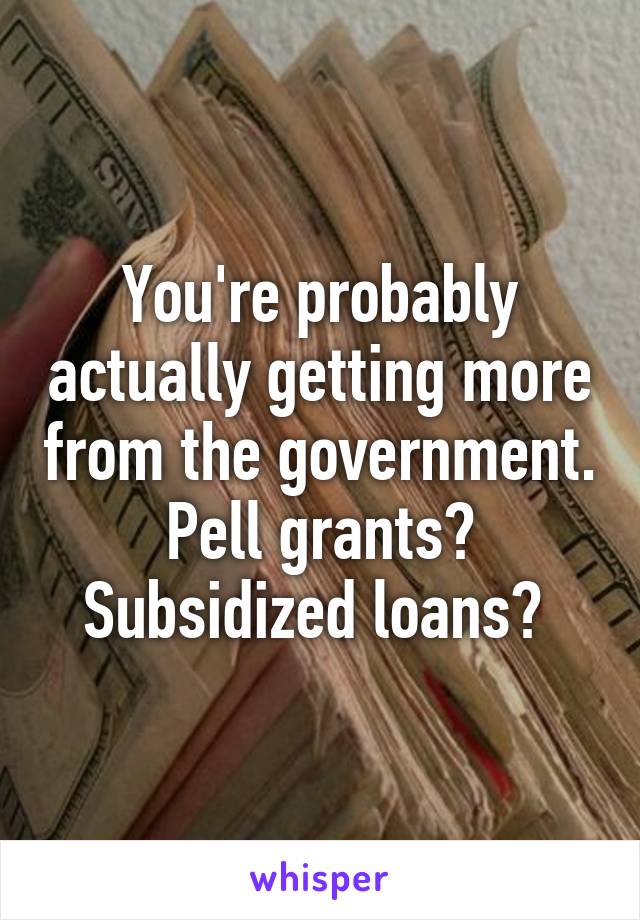 You're probably actually getting more from the government. Pell grants? Subsidized loans?

whisper